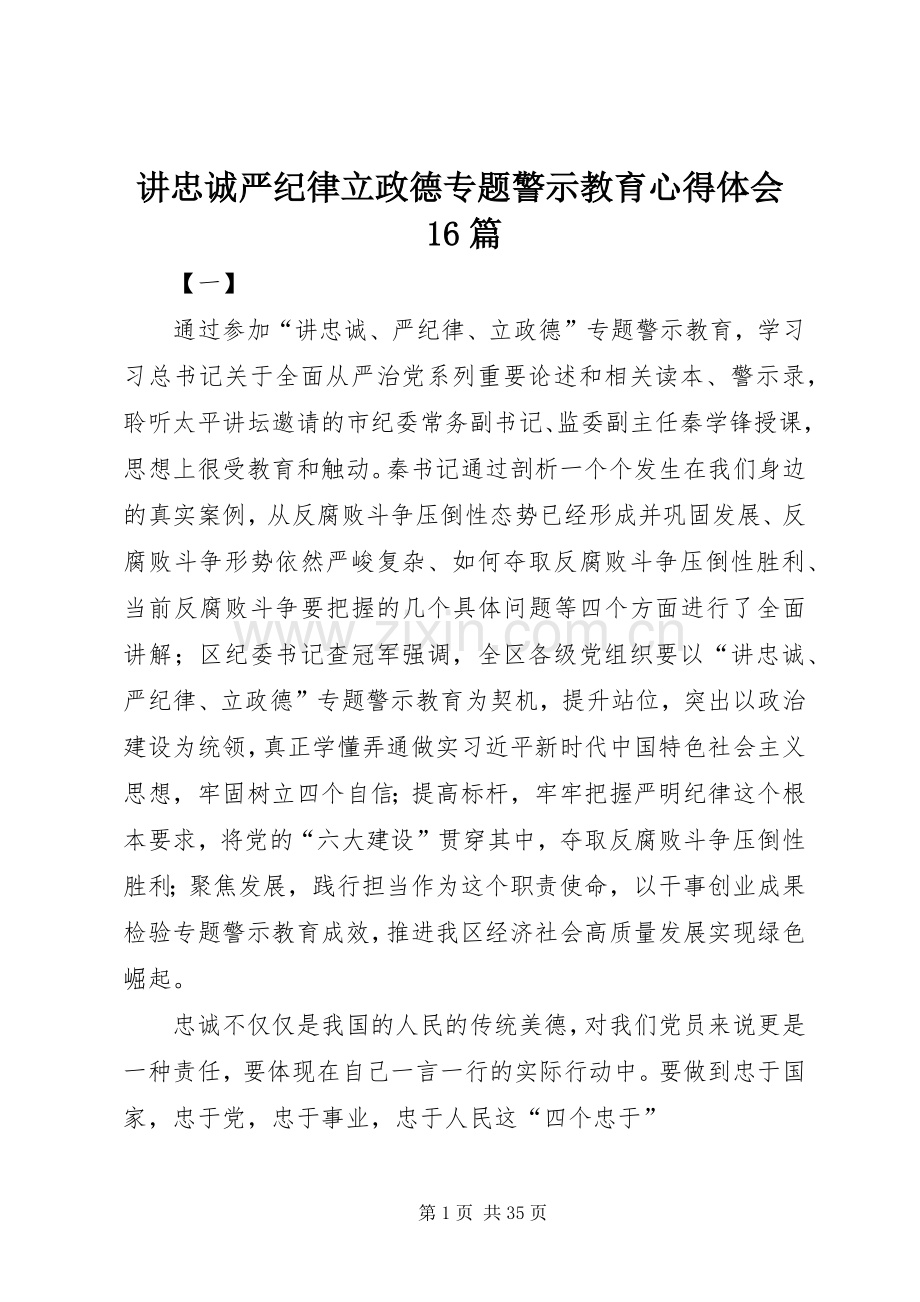 讲忠诚严纪律立政德专题警示教育心得体会16篇

【一】

通过参加“讲忠诚、严纪律、立政德”专题警示教育，学习习总书记关于全面从严治党系列重要论述和相关读本、警示录，聆听太平讲坛邀请的市纪委常务副书记、监委副主任秦学锋授课，思想上很受教育和触动。秦书记通过剖析一个个发生在我们身边的真实案例，从反腐败斗争压倒性态势已经形成并巩固发展、反腐败斗争形势依然严峻复杂、如何夺取反腐败斗争压倒性胜利、当前反腐败斗争要把握的几个具体问题等四个方面进行了全面讲解；区纪委书记查冠军强调，全区各级党组织要以“讲忠诚、严纪律、立政德”专题警示教育为契机，提升站位，突出以政治建设为统领，真正学懂弄通做实习近平新时代中国特色社会主义思想，牢固树立四个自信；提高标杆，牢牢把握严明纪律这个根本要求，将党的“六大建设”贯穿其中，夺取反腐败斗争压倒性胜利；聚焦发展，践行担当作为这个职责使命，以干事创业成果检验专题警示教育成效，推进我区经济社会高质量发展实现绿色崛起。

忠诚不仅仅是我国的人民的传统美德，对我们党员来说更是一种责任，要体现在自己一言一行的实际行动中。要做到忠于国家，忠于党，忠于事业，忠于人民这“四个忠于”

第1页 共35页

www.zixin.com.cn